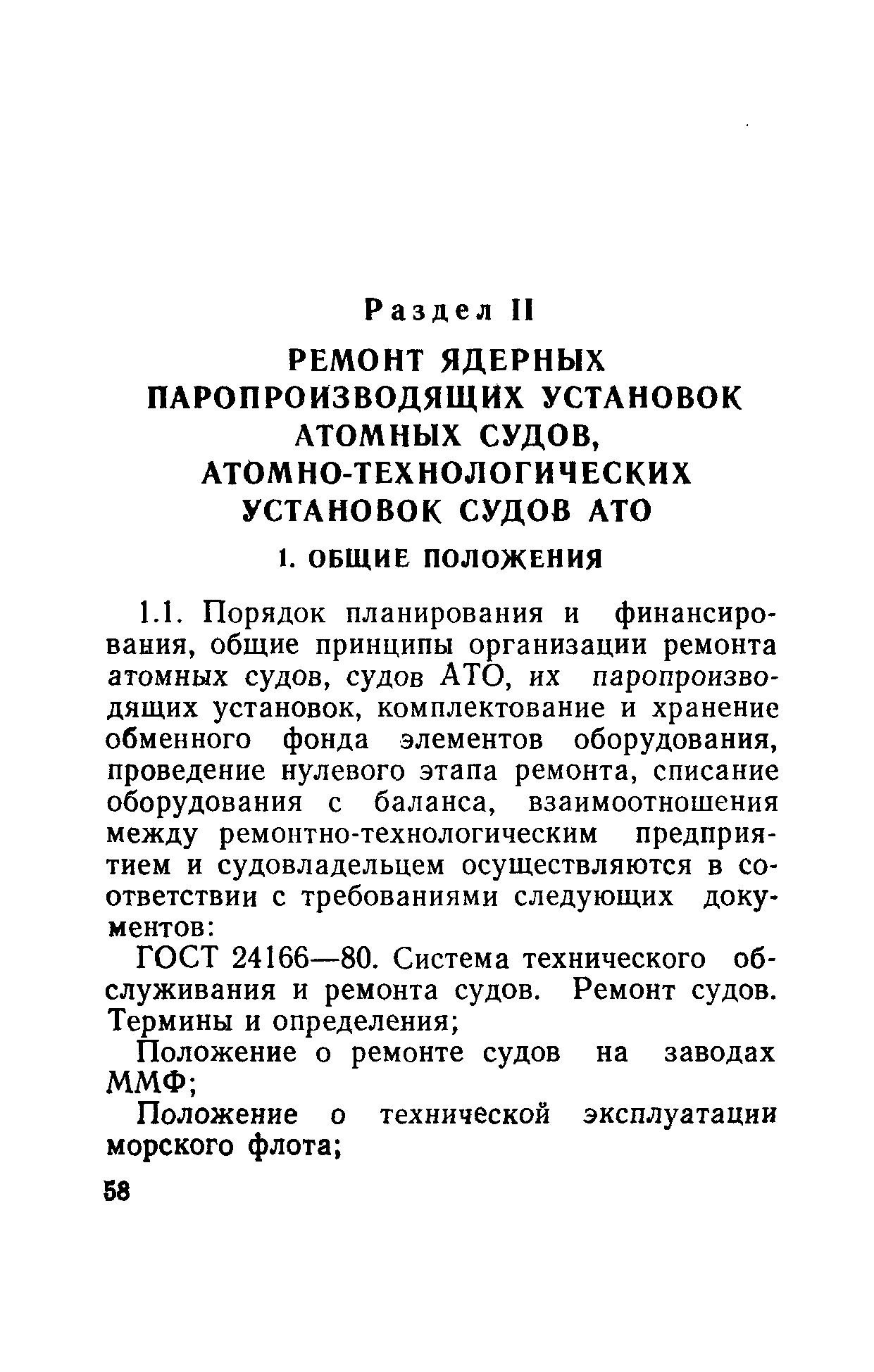 Раздел II

РЕМОНТ ЯДЕРНЫХ ПАРОПРОИЗВОДЯЩИХ УСТАНОВОК АТОМНЫХ СУДОВ, АТОМНО-ТЕХНОЛОГИЧЕСКИХ УСТАНОВОК СУДОВ АТО

1. ОБЩИЕ ПОЛОЖЕНИЯ

1.1. Порядок планирования и финансирования, общие принципы организации ремонта атомных судов, судов АТО, их паропроизводящих установок, комплектование и хранение обменного фонда элементов оборудования, проведение нулевого этапа ремонта, списание оборудования с баланса, взаимоотношения между ремонтно-технологическим предприятием и судовладельцем осуществляются в соответствии с требованиями следующих документов:

ГОСТ 24166—80. Система технического обслуживания и ремонта судов. Ремонт судов. Термины и определения;

Положение о ремонте судов на заводах ММФ;

Положение о технической эксплуатации морского флота;

58